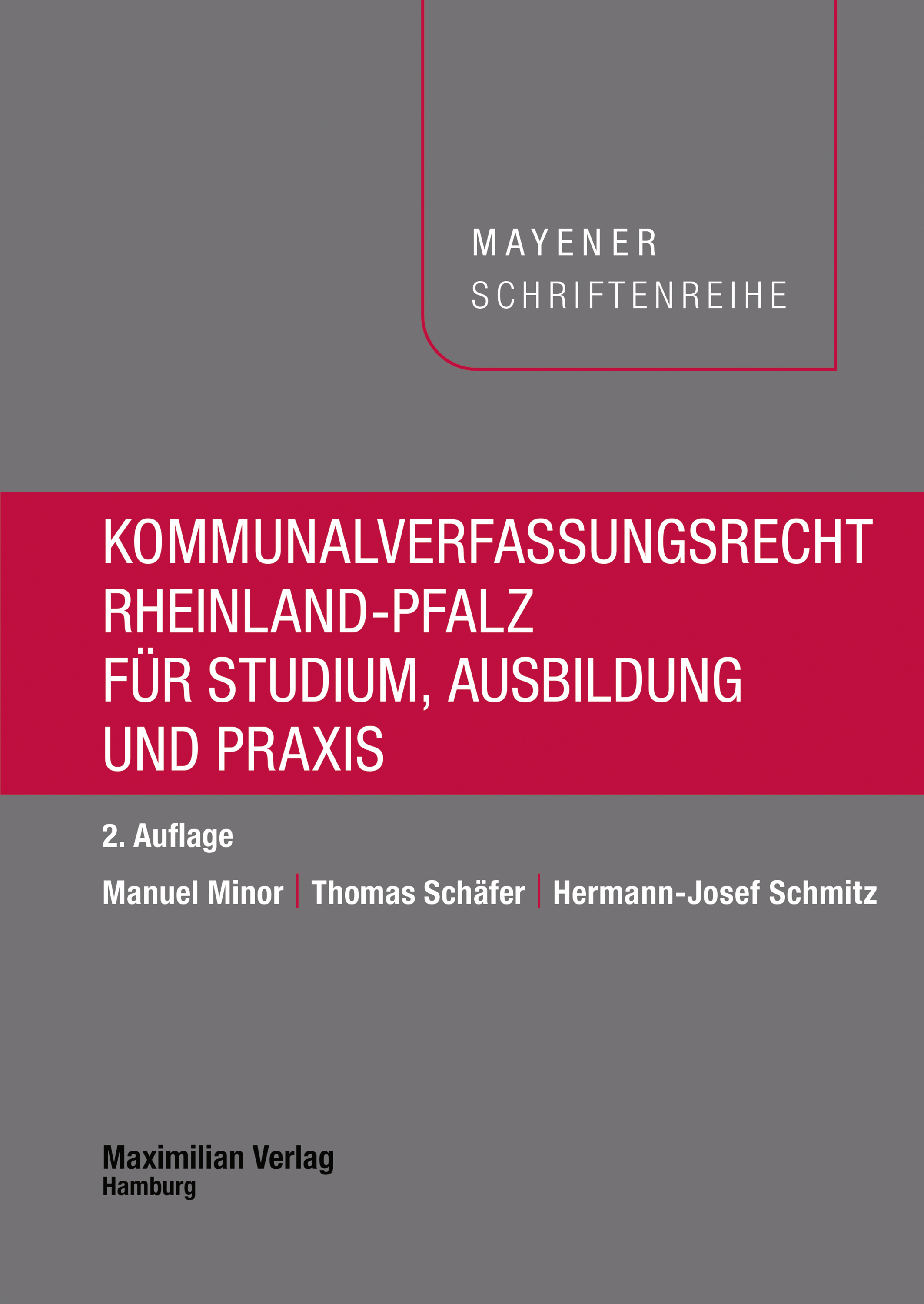 MAYENER
SCHRIFTENREIHE

KOMMUNALVERFASSUNGSRECHT
RHEINLAND-PFALZ
FÜR STUDIUM, AUSBILDUNG
UND PRAXIS

2. Auflage

Manuel Minor | Thomas Schäfer | Hermann-Josef Schmitz

Maximilian Verlag
Hamburg